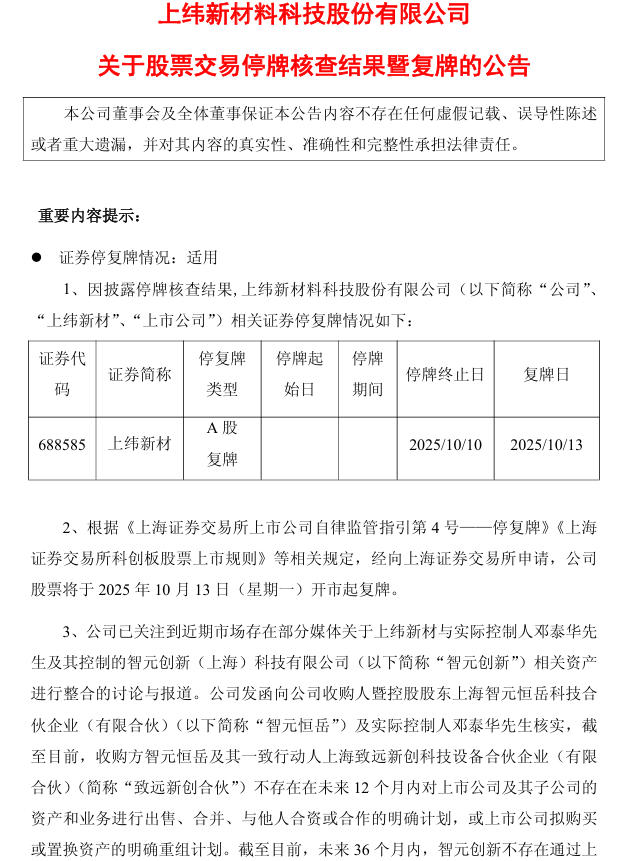 上纬新材料科技股份有限公司

关于股票交易停牌核查结果暨复牌的公告

本公司董事会及全体董事保证本公告内容不存在任何虚假记载、误导性陈述或者重大遗漏，并对其内容的真实性、准确性和完整性承担法律责任。

重要内容提示：

● 证券停复牌情况：适用

1、因披露停牌核查结果，上纬新材料科技股份有限公司（以下简称“公司”、“上纬新材”、“上市公司”）相关证券停复牌情况如下：

| 证券代码 | 证券简称 | 停复牌类型 | 停牌起始日 | 停牌期间 | 停牌终止日 | 复牌日 |
|---|---|---|---|---|---|---|
| 688585 | 上纬新材 | A 股复牌 | | | 2025/10/10 | 2025/10/13 |

2、根据《上海证券交易所上市公司自律监管指引第 4 号——停复牌》《上海证券交易所科创板股票上市规则》等相关规定，经向上海证券交易所申请，公司股票将于 2025 年 10 月 13 日（星期一）开市起复牌。

3、公司已关注到近期市场存在部分媒体关于上纬新材与实际控制人邓泰华先生及其控制的智元创新（上海）科技有限公司（以下简称“智元创新”）相关资产进行整合的讨论与报道。公司发函向公司收购人暨控股股东上海智元恒岳科技合伙企业（有限合伙）（以下简称“智元恒岳”）及实际控制人邓泰华先生核实，截至目前，收购方智元恒岳及其一致行动人上海致远新创科技设备合伙企业（有限合伙）（简称“致远新创合伙”）不存在在未来 12 个月内对上市公司及其子公司的资产和业务进行出售、合并、与他人合资或合作的明确计划，或上市公司拟购买或置换资产的明确重组计划。截至目前，未来 36 个月内，智元创新不存在通过上